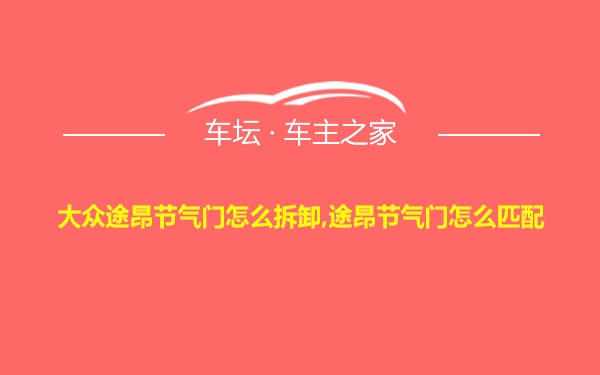 车坛 · 车主之家

大众途昂节气门怎么拆卸,途昂节气门怎么匹配